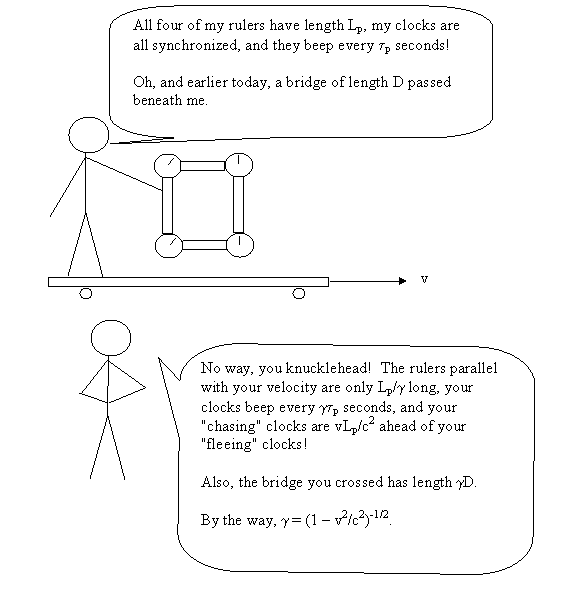 All four of my rulers have length $L_p$, my clocks are all synchronized, and they beep every $\tau_p$ seconds!

Oh, and earlier today, a bridge of length D passed beneath me.

v

No way, you knucklehead! The rulers parallel with your velocity are only $L_p/\gamma$ long, your clocks beep every $\gamma\tau_p$ seconds, and your "chasing" clocks are $vL_p/c^2$ ahead of your "fleeing" clocks!

Also, the bridge you crossed has length $\gamma D$.

By the way, $\gamma = (1 - v^2/c^2)^{-1/2}$.